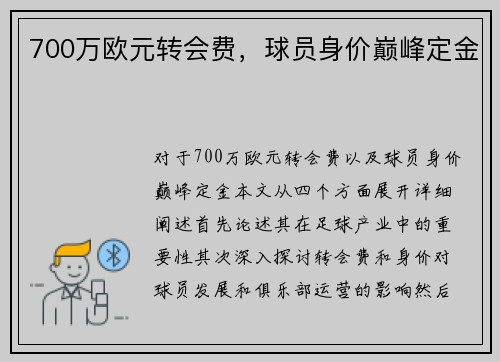 700万欧元转会费，球员身价巅峰定金

对于700万欧元转会费以及球员身价巅峰定金本文从四个方面展开详细阐述首先论述其在足球产业中的重要性其次深入探讨转会费和身价对球员发展和俱乐部运营的影响然后